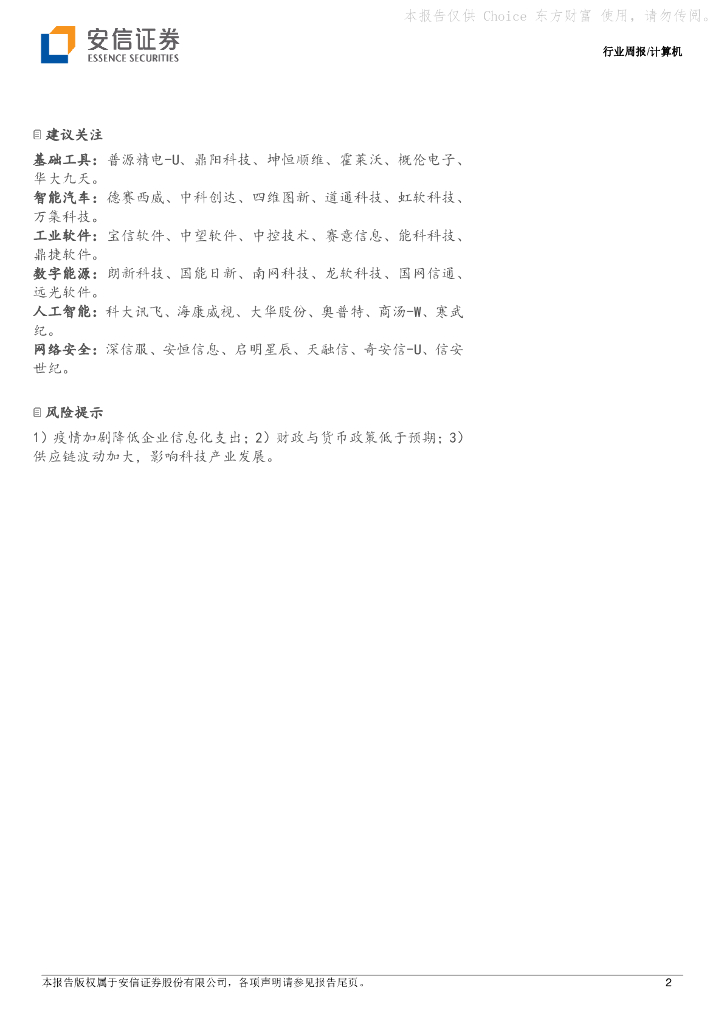 本报告仅供 Choice 东方财富 使用，请勿传阅。

安信证券
ESSENCE SECURITIES

行业周报/计算机

建议关注

基础工具：普源精电-U、鼎阳科技、坤恒顺维、霍莱沃、概伦电子、华大九天。
智能汽车：德赛西威、中科创达、四维图新、道通科技、虹软科技、万集科技。
工业软件：宝信软件、中望软件、中控技术、赛意信息、能科科技、鼎捷软件。
数字能源：朗新科技、国能日新、南网科技、龙软科技、国网信通、远光软件。
人工智能：科大讯飞、海康威视、大华股份、奥普特、商汤-W、寒武纪。
网络安全：深信服、安恒信息、启明星辰、天融信、奇安信-U、信安世纪。

风险提示

1）疫情加剧降低企业信息化支出；2）财政与货币政策低于预期；3）供应链波动加大，影响科技产业发展。

本报告版权属于安信证券股份有限公司，各项声明请参见报告尾页。

2